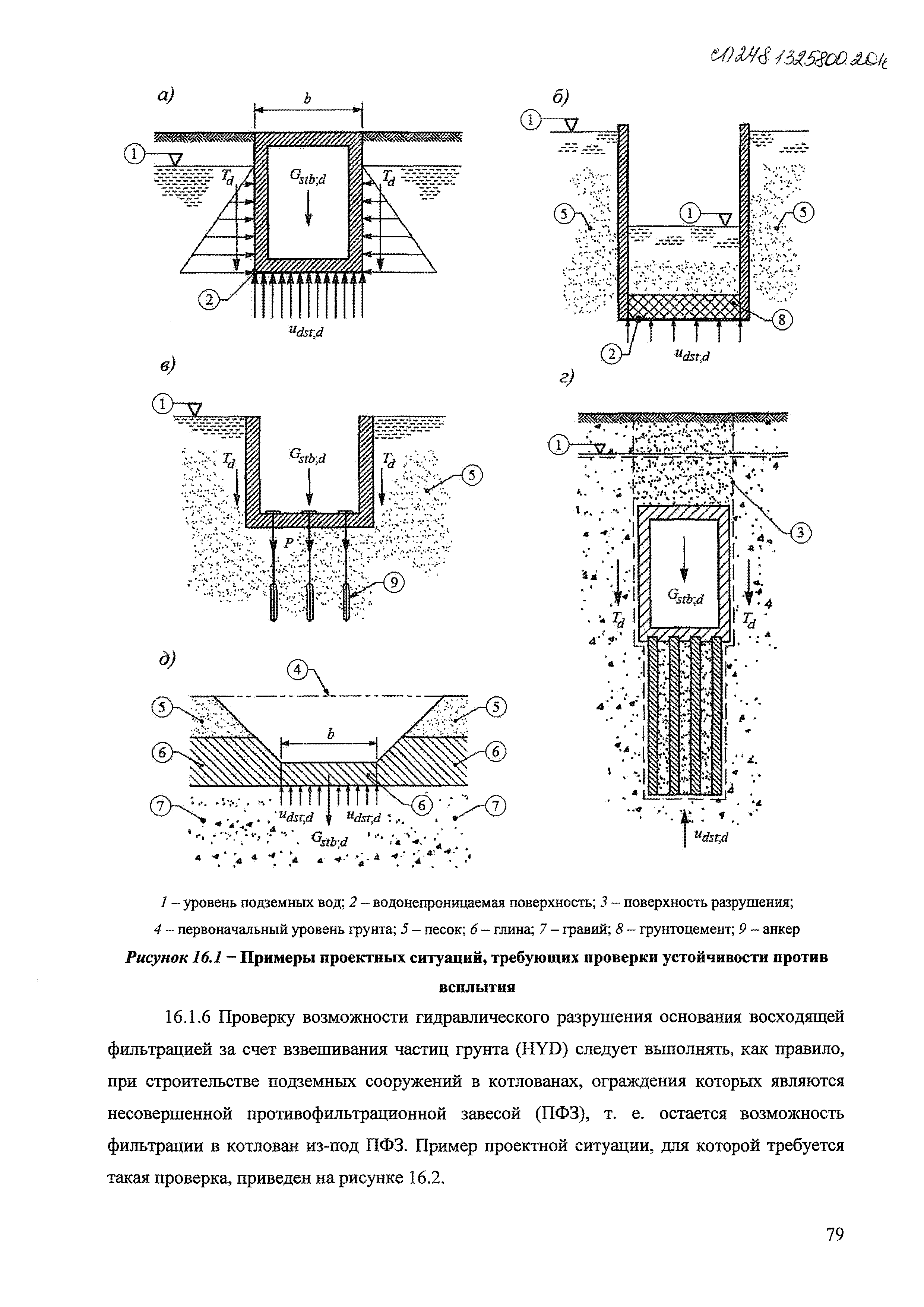 СП 248.1325800.2016

а)

b

1

$T_d$

$G_{stb;d}$

$T_d$

2

$u_{dst;d}$

б)

1

5

1

5

8

2

$u_{dst;d}$

в)

1

$T_d$

$G_{stb;d}$

$T_d$

5

P

9

г)

1

3

$G_{stb;d}$

$T_d$

$T_d$

$u_{dst;d}$

д)

4

5

5

b

6

6

6

7

7

$u_{dst;d}$

$u_{dst;d}$

$G_{stb;d}$

1 – уровень подземных вод; 2 – водонепроницаемая поверхность; 3 – поверхность разрушения; 4 – первоначальный уровень грунта; 5 – песок; 6 – глина; 7 – гравий; 8 – грунтоцемент; 9 – анкер

Рисунок 16.1 – Примеры проектных ситуаций, требующих проверки устойчивости против всплытия

16.1.6 Проверку возможности гидравлического разрушения основания восходящей фильтрацией за счет взвешивания частиц грунта (HYD) следует выполнять, как правило, при строительстве подземных сооружений в котлованах, ограждения которых являются несовершенной противофильтрационной завесой (ПФЗ), т. е. остается возможность фильтрации в котлован из-под ПФЗ. Пример проектной ситуации, для которой требуется такая проверка, приведен на рисунке 16.2.

79